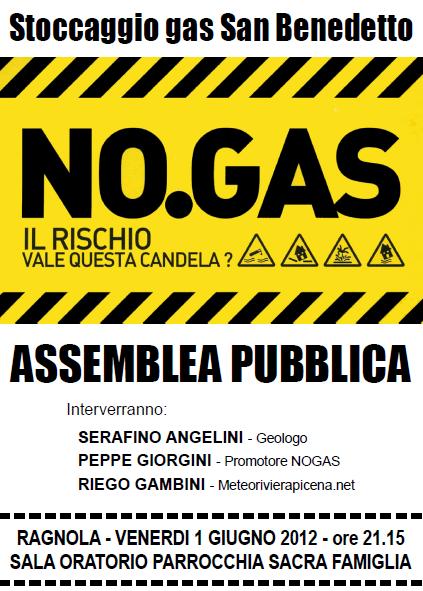 Stoccaggio gas San Benedetto

NO.GAS

IL RISCHIO
VALE QUESTA CANDELA ?

ASSEMBLEA PUBBLICA

Interverranno:

SERAFINO ANGELINI - Geologo
PEPPE GIORGINI - Promotore NOGAS
RIEGO GAMBINI - Meteorivierapicena.net

RAGNOLA - VENERDI 1 GIUGNO 2012 - ore 21.15
SALA ORATORIO PARROCCHIA SACRA FAMIGLIA